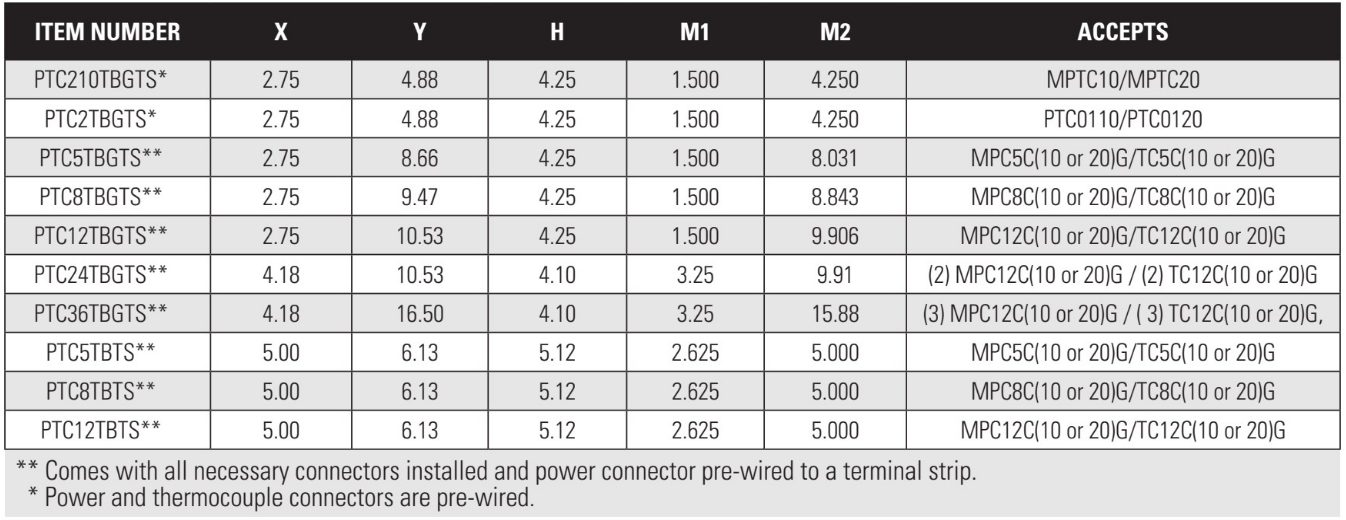 | ITEM NUMBER | X | Y | H | M1 | M2 | ACCEPTS |
|---|---|---|---|---|---|---|
| PTC210TBGTS* | 2.75 | 4.88 | 4.25 | 1.500 | 4.250 | MPTC10/MPTC20 |
| PTC2TBGTS* | 2.75 | 4.88 | 4.25 | 1.500 | 4.250 | PTC0110/PTC0120 |
| PTC5TBGTS** | 2.75 | 8.66 | 4.25 | 1.500 | 8.031 | MPC5C(10 or 20)G/TC5C(10 or 20)G |
| PTC8TBGTS** | 2.75 | 9.47 | 4.25 | 1.500 | 8.843 | MPC8C(10 or 20)G/TC8C(10 or 20)G |
| PTC12TBGTS** | 2.75 | 10.53 | 4.25 | 1.500 | 9.906 | MPC12C(10 or 20)G/TC12C(10 or 20)G |
| PTC24TBGTS** | 4.18 | 10.53 | 4.10 | 3.25 | 9.91 | (2) MPC12C(10 or 20)G / (2) TC12C(10 or 20)G |
| PTC36TBGTS** | 4.18 | 16.50 | 4.10 | 3.25 | 15.88 | (3) MPC12C(10 or 20)G / ( 3) TC12C(10 or 20)G, |
| PTC5TBTS** | 5.00 | 6.13 | 5.12 | 2.625 | 5.000 | MPC5C(10 or 20)G/TC5C(10 or 20)G |
| PTC8TBTS** | 5.00 | 6.13 | 5.12 | 2.625 | 5.000 | MPC8C(10 or 20)G/TC8C(10 or 20)G |
| PTC12TBTS** | 5.00 | 6.13 | 5.12 | 2.625 | 5.000 | MPC12C(10 or 20)G/TC12C(10 or 20)G |

** Comes with all necessary connectors installed and power connector pre-wired to a terminal strip.
* Power and thermocouple connectors are pre-wired.